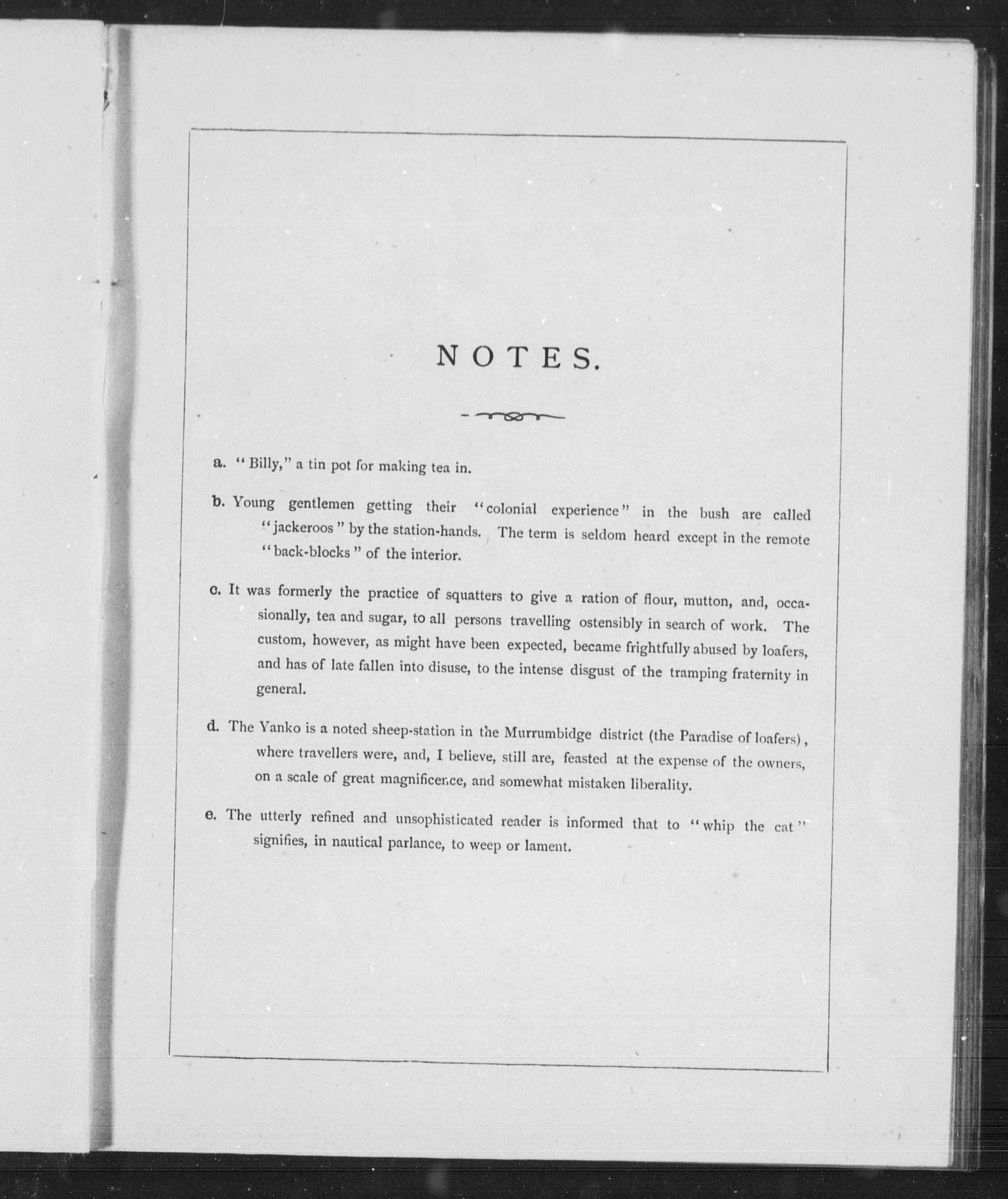 NOTES.

a. "Billy," a tin pot for making tea in.

b. Young gentlemen getting their "colonial experience" in the bush are called "jackeroos" by the station-hands. The term is seldom heard except in the remote "back-blocks" of the interior.

c. It was formerly the practice of squatters to give a ration of flour, mutton, and, occasionally, tea and sugar, to all persons travelling ostensibly in search of work. The custom, however, as might have been expected, became frightfully abused by loafers, and has of late fallen into disuse, to the intense disgust of the tramping fraternity in general.

d. The Yanko is a noted sheep-station in the Murrumbidge district (the Paradise of loafers), where travellers were, and, I believe, still are, feasted at the expense of the owners, on a scale of great magnificence, and somewhat mistaken liberality.

e. The utterly refined and unsophisticated reader is informed that to "whip the cat" signifies, in nautical parlance, to weep or lament.